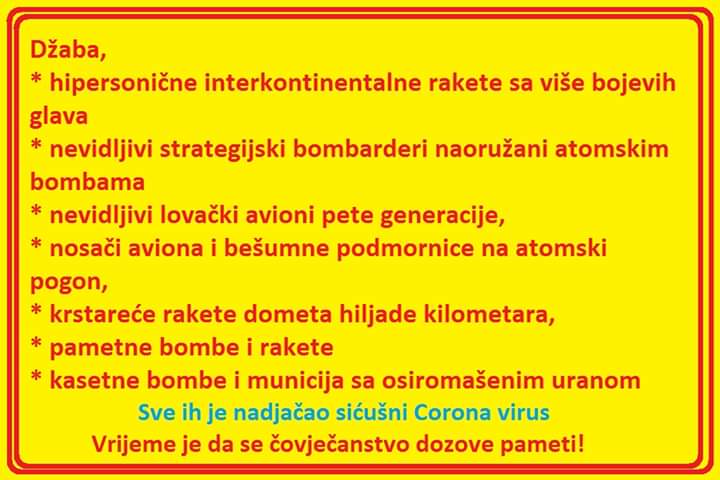 Džaba,

* hipersonične interkontinentalne rakete sa više bojevih glava

* nevidljivi strategijski bombarderi naoružani atomskim bombama

* nevidljivi lovački avioni pete generacije,

* nosači aviona i bešumne podmornice na atomski pogon,

* krstareće rakete dometa hiljade kilometara,

* pametne bombe i rakete

* kasetne bombe i municija sa osiromašenim uranom

Sve ih je nadjačao sićušni Corona virus

Vrijeme je da se čovječanstvo dozove pameti!